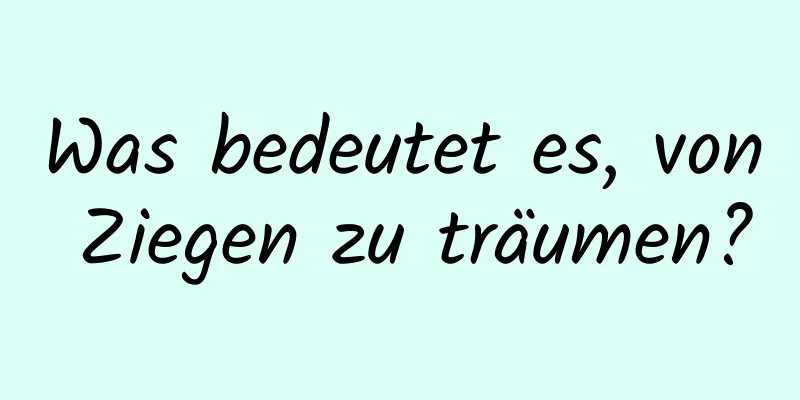 Was bedeutet es, von Ziegen zu träumen?